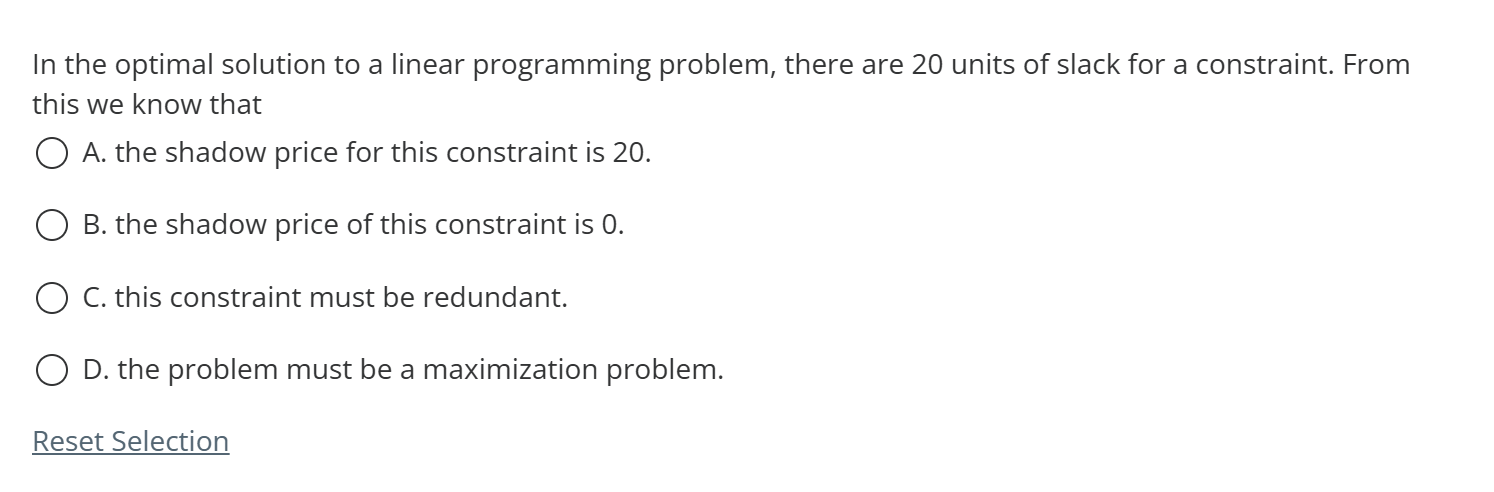 In the optimal solution to a linear programming problem, there are 20 units of slack for a constraint. From this we know that

A. the shadow price for this constraint is 20.

B. the shadow price of this constraint is 0.

C. this constraint must be redundant.

D. the problem must be a maximization problem.

Reset Selection